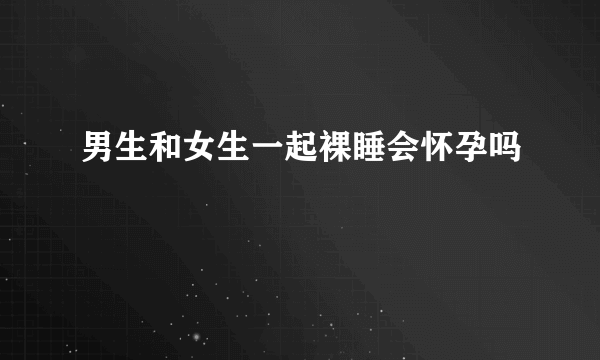 男生和女生一起裸睡会怀孕吗